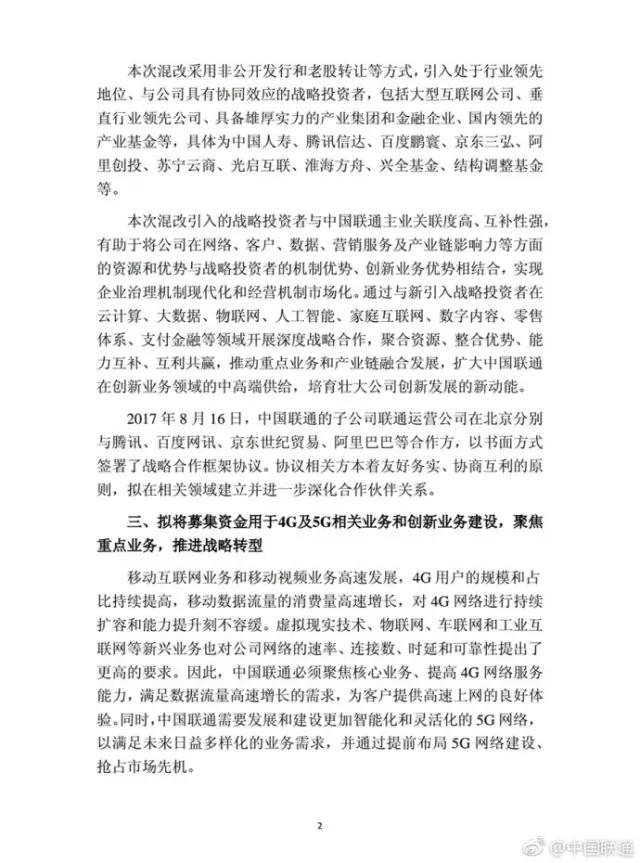 本次混改采用非公开发行和老股转让等方式，引入处于行业领先地位、与公司具有协同效应的战略投资者，包括大型互联网公司、垂直行业领先公司、具备雄厚实力的产业集团和金融企业、国内领先的产业基金等，具体为中国人寿、腾讯信达、百度鹏寰、京东三弘、阿里创投、苏宁云商、光启互联、淮海方舟、兴全基金、结构调整基金等。

本次混改引入的战略投资者与中国联通主业关联度高、互补性强，有助于将公司在网络、客户、数据、营销服务及产业链影响力等方面的资源和优势与战略投资者的机制优势、创新业务优势相结合，实现企业治理机制现代化和经营机制市场化。通过与新引入战略投资者在云计算、大数据、物联网、人工智能、家庭互联网、数字内容、零售体系、支付金融等领域开展深度战略合作，聚合资源、整合优势、能力互补、互利共赢，推动重点业务和产业链融合发展，扩大中国联通在创新业务领域的中高端供给，培育壮大公司创新发展的新动能。

2017 年 8 月 16 日，中国联通的子公司联通运营公司在北京分别与腾讯、百度网讯、京东世纪贸易、阿里巴巴等合作方，以书面方式签署了战略合作框架协议。协议相关方本着友好务实、协商互利的原则，拟在相关领域建立并进一步深化合作伙伴关系。

三、拟将募集资金用于4G及5G相关业务和创新业务建设，聚焦重点业务，推进战略转型

移动互联网业务和移动视频业务高速发展，4G 用户的规模和占比持续提高，移动数据流量的消费量高速增长，对 4G 网络进行持续扩容和能力提升刻不容缓。虚拟现实技术、物联网、车联网和工业互联网等新兴业务也对公司网络的速率、连接数、时延和可靠性提出了更高的要求。因此，中国联通必须聚焦核心业务、提高 4G 网络服务能力，满足数据流量高速增长的需求，为客户提供高速上网的良好体验。同时，中国联通需要发展和建设更加智能化和灵活化的 5G 网络，以满足未来日益多样化的业务需求，并通过提前布局 5G 网络建设、抢占市场先机。

2

@中国联通